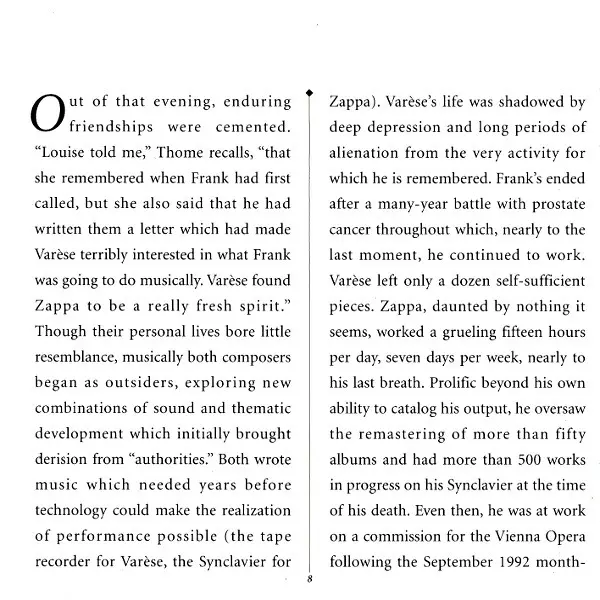 Out of that evening, enduring friendships were cemented. "Louise told me," Thome recalls, "that she remembered when Frank had first called, but she also said that he had written them a letter which had made Varèse terribly interested in what Frank was going to do musically. Varèse found Zappa to be a really fresh spirit." Though their personal lives bore little resemblance, musically both composers began as outsiders, exploring new combinations of sound and thematic development which initially brought derision from "authorities." Both wrote music which needed years before technology could make the realization of performance possible (the tape recorder for Varèse, the Synclavier for

Zappa). Varèse's life was shadowed by deep depression and long periods of alienation from the very activity for which he is remembered. Frank's ended after a many-year battle with prostate cancer throughout which, nearly to the last moment, he continued to work. Varèse left only a dozen self-sufficient pieces. Zappa, daunted by nothing it seems, worked a grueling fifteen hours per day, seven days per week, nearly to his last breath. Prolific beyond his own ability to catalog his output, he oversaw the remastering of more than fifty albums and had more than 500 works in progress on his Synclavier at the time of his death. Even then, he was at work on a commission for the Vienna Opera following the September 1992 month-

8